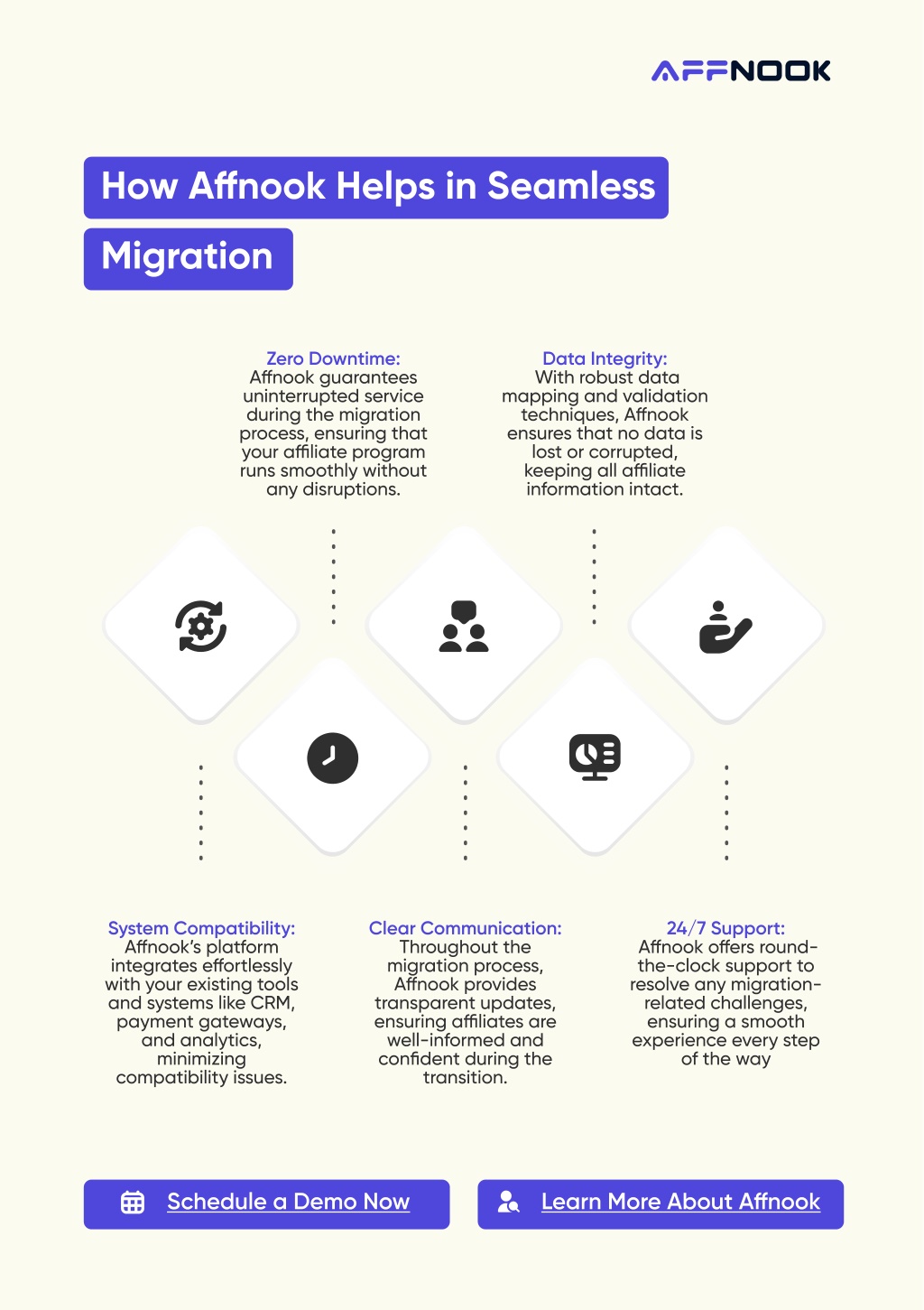 AFFNOOK

How Affnook Helps in Seamless Migration

Zero Downtime:
Affnook guarantees uninterrupted service during the migration process, ensuring that your affiliate program runs smoothly without any disruptions.

Data Integrity:
With robust data mapping and validation techniques, Affnook ensures that no data is lost or corrupted, keeping all affiliate information intact.

System Compatibility:
Affnook's platform integrates effortlessly with your existing tools and systems like CRM, payment gateways, and analytics, minimizing compatibility issues.

Clear Communication:
Throughout the migration process, Affnook provides transparent updates, ensuring affiliates are well-informed and confident during the transition.

24/7 Support:
Affnook offers round-the-clock support to resolve any migration-related challenges, ensuring a smooth experience every step of the way

Schedule a Demo Now

Learn More About Affnook